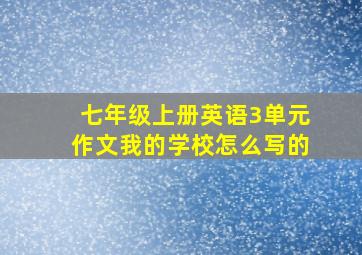 七年级上册英语3单元作文我的学校怎么写的